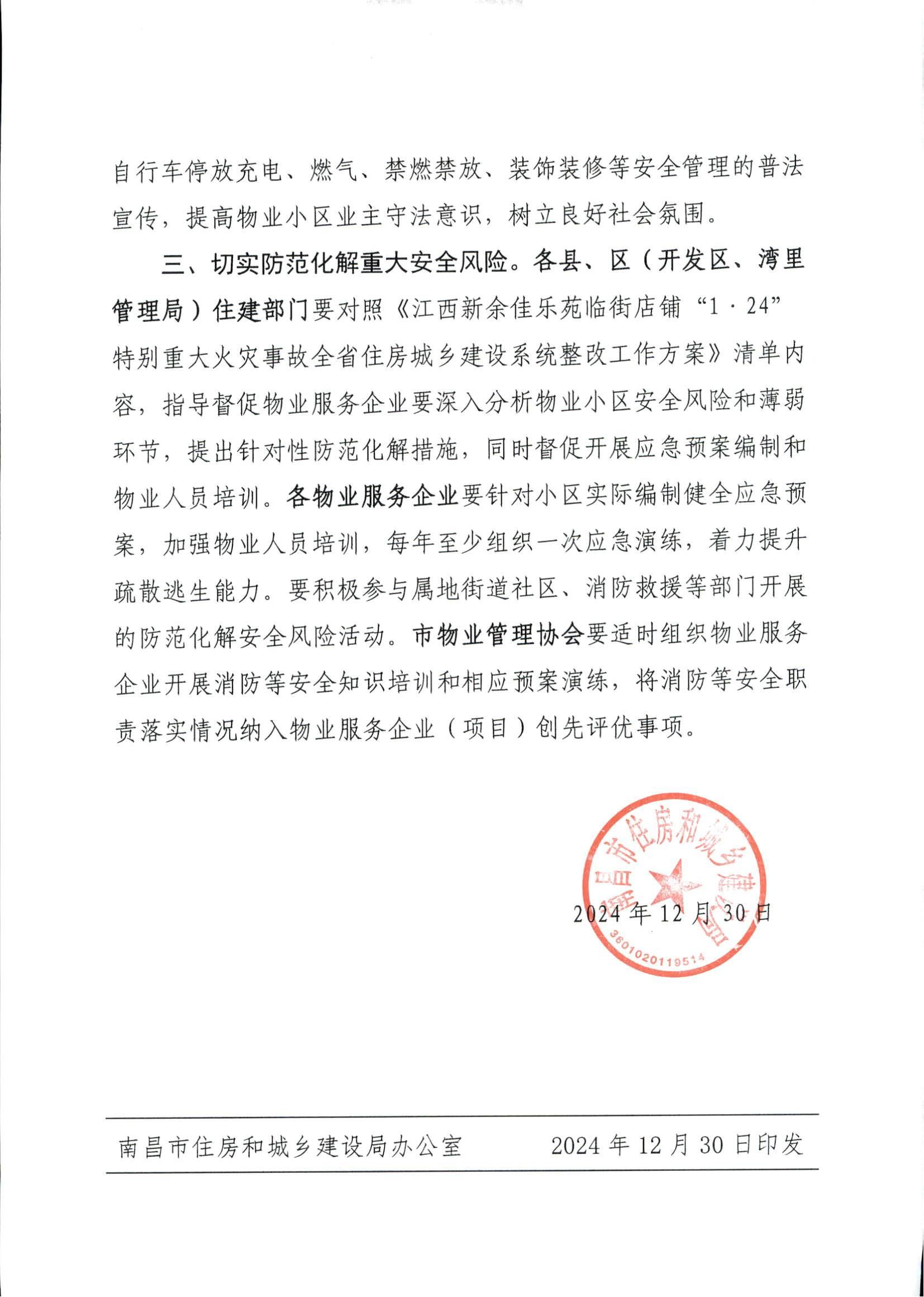 自行车停放充电、燃气、禁燃禁放、装饰装修等安全管理的普法宣传，提高物业小区业主守法意识，树立良好社会氛围。

三、切实防范化解重大安全风险。各县、区（开发区、湾里管理局）住建部门要对照《江西新余佳乐苑临街店铺“1·24”特别重大火灾事故全省住房城乡建设系统整改工作方案》清单内容，指导督促物业服务企业要深入分析物业小区安全风险和薄弱环节，提出针对性防范化解措施，同时督促开展应急预案编制和物业人员培训。各物业服务企业要针对小区实际编制健全应急预案，加强物业人员培训，每年至少组织一次应急演练，着力提升疏散逃生能力。要积极参与属地街道社区、消防救援等部门开展的防范化解安全风险活动。市物业管理协会要适时组织物业服务企业开展消防等安全知识培训和相应预案演练，将消防等安全职责落实情况纳入物业服务企业（项目）创先评优事项。

南昌市住房和城乡建设局
3601020119514

2024年12月30日

南昌市住房和城乡建设局办公室　　2024年12月30日印发